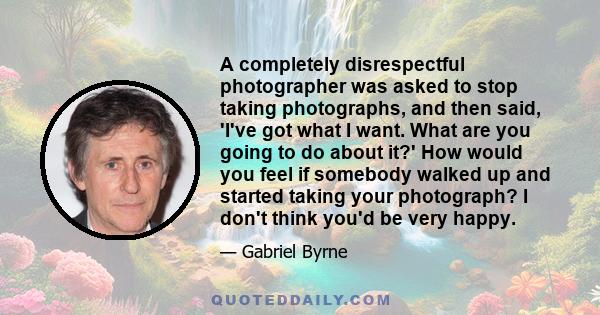 A completely disrespectful photographer was asked to stop taking photographs, and then said, 'I've got what I want. What are you going to do about it?' How would you feel if somebody walked up and started taking your photograph? I don't think you'd be very happy.

— Gabriel Byrne

QUOTEDDAILY.COM